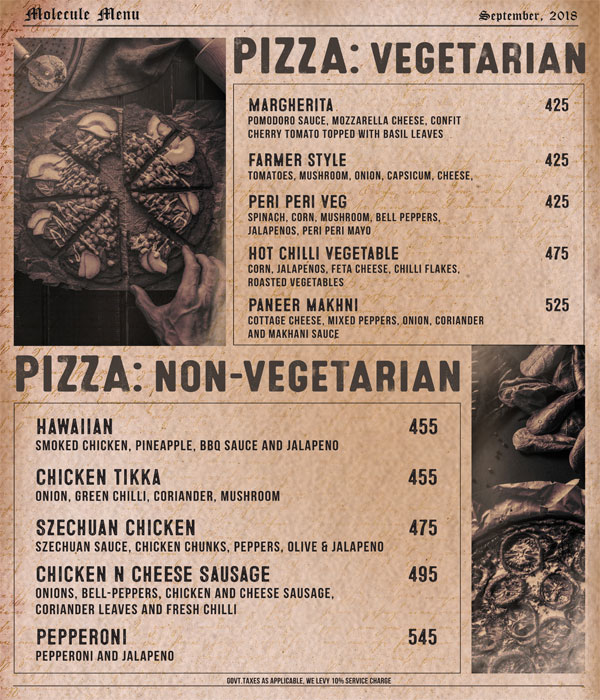 Molecule Menu

September, 2018

PIZZA: VEGETARIAN

MARGHERITA 425
POMODORO SAUCE, MOZZARELLA CHEESE, CONFIT CHERRY TOMATO TOPPED WITH BASIL LEAVES

FARMER STYLE 425
TOMATOES, MUSHROOM, ONION, CAPSICUM, CHEESE,

PERI PERI VEG 425
SPINACH, CORN, MUSHROOM, BELL PEPPERS, JALAPENOS, PERI PERI MAYO

HOT CHILLI VEGETABLE 475
CORN, JALAPENOS, FETA CHEESE, CHILLI FLAKES, ROASTED VEGETABLES

PANEER MAKHNI 525
COTTAGE CHEESE, MIXED PEPPERS, ONION, CORIANDER AND MAKHANI SAUCE

PIZZA: NON-VEGETARIAN

HAWAIIAN 455
SMOKED CHICKEN, PINEAPPLE, BBQ SAUCE AND JALAPENO

CHICKEN TIKKA 455
ONION, GREEN CHILLI, CORIANDER, MUSHROOM

SZECHUAN CHICKEN 475
SZECHUAN SAUCE, CHICKEN CHUNKS, PEPPERS, OLIVE & JALAPENO

CHICKEN N CHEESE SAUSAGE 495
ONIONS, BELL-PEPPERS, CHICKEN AND CHEESE SAUSAGE, CORIANDER LEAVES AND FRESH CHILLI

PEPPERONI 545
PEPPERONI AND JALAPENO

GOVT.TAXES AS APPLICABLE, WE LEVY 10% SERVICE CHARGE